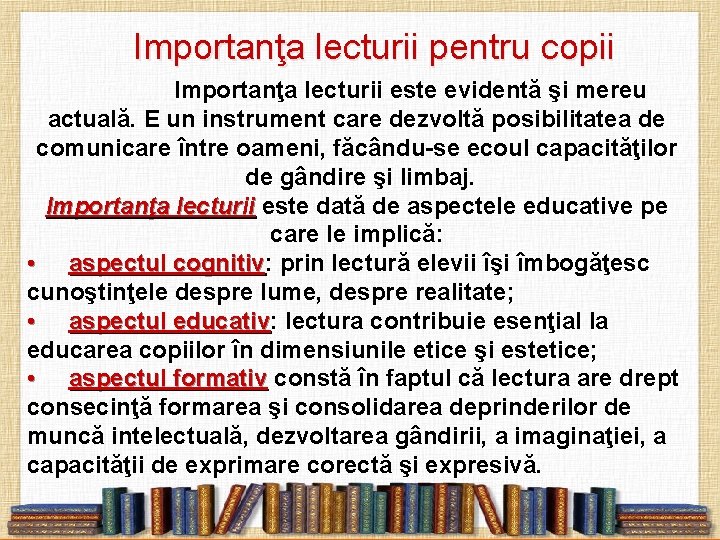 Importanţa lecturii pentru copii

Importanţa lecturii este evidentă şi mereu actuală. E un instrument care dezvoltă posibilitatea de comunicare între oameni, făcându-se ecoul capacităţilor de gândire şi limbaj.

Importanţa lecturii este dată de aspectele educative pe care le implică:

• aspectul cognitiv: prin lectură elevii îşi îmbogăţesc cunoştinţele despre lume, despre realitate;
• aspectul educativ: lectura contribuie esenţial la educarea copiilor în dimensiunile etice şi estetice;
• aspectul formativ constă în faptul că lectura are drept consecinţă formarea şi consolidarea deprinderilor de muncă intelectuală, dezvoltarea gândirii, a imaginaţiei, a capacităţii de exprimare corectă şi expresivă.